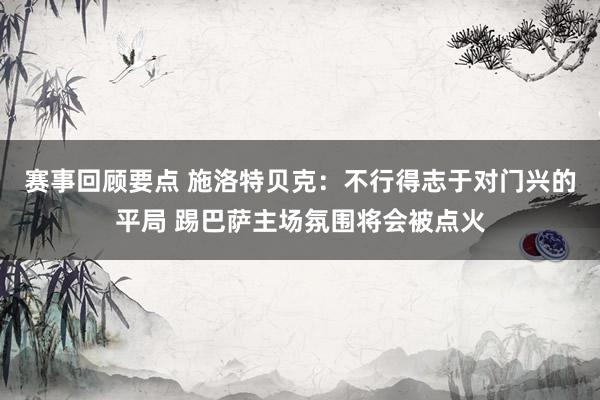 赛事回顾要点 施洛特贝克：不行得志于对门兴的平局 踢巴萨主场氛围将会被点火